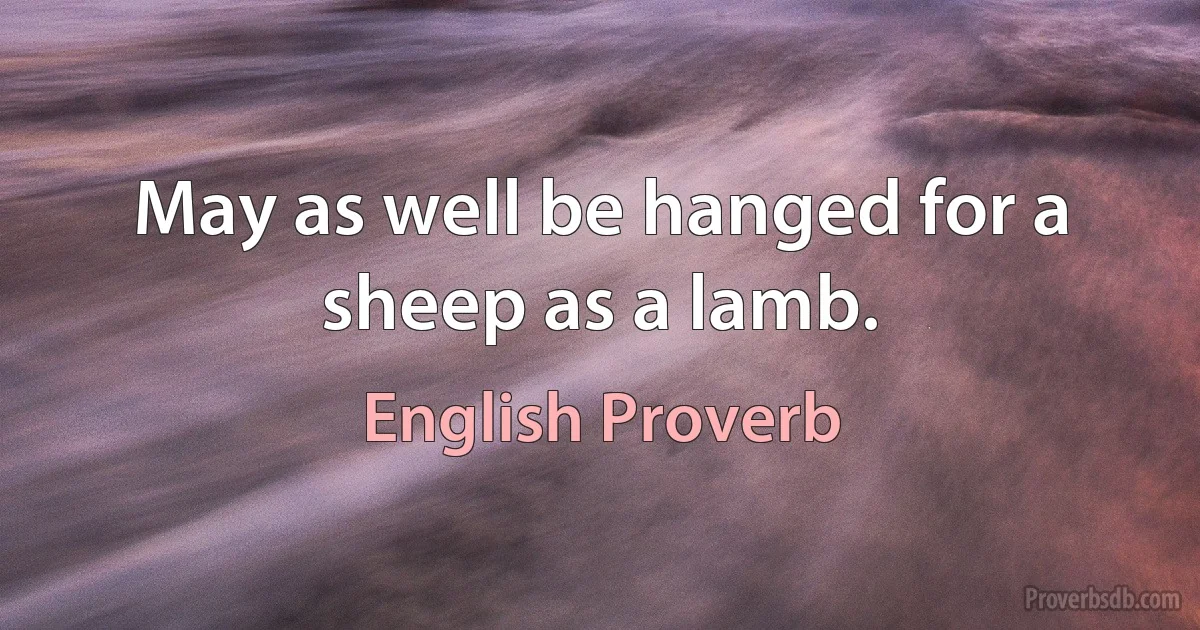 May as well be hanged for a sheep as a lamb.

English Proverb

Proverbsdb.com